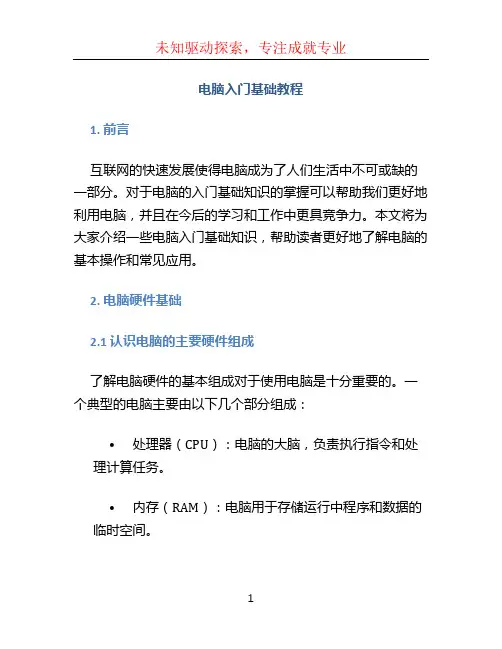 未知驱动探索，专注成就专业

电脑入门基础教程

1. 前言

互联网的快速发展使得电脑成为了人们生活中不可或缺的一部分。对于电脑的入门基础知识的掌握可以帮助我们更好地利用电脑，并且在今后的学习和工作中更具竞争力。本文将为大家介绍一些电脑入门基础知识，帮助读者更好地了解电脑的基本操作和常见应用。

2. 电脑硬件基础

2.1 认识电脑的主要硬件组成

了解电脑硬件的基本组成对于使用电脑是十分重要的。一个典型的电脑主要由以下几个部分组成：

• 处理器（CPU）：电脑的大脑，负责执行指令和处理计算任务。

• 内存（RAM）：电脑用于存储运行中程序和数据的临时空间。

1